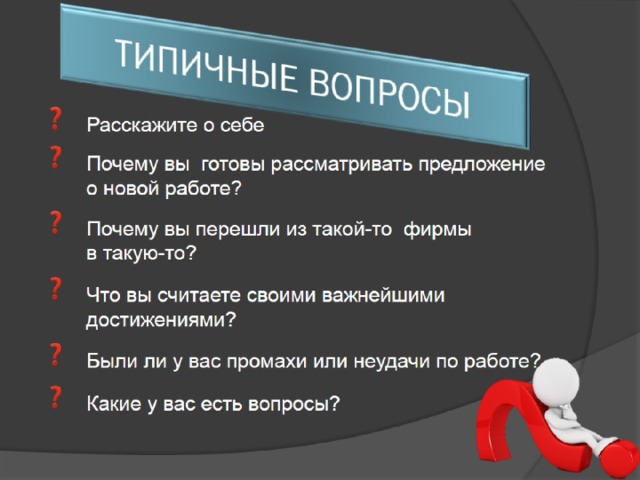 ТИПИЧНЫЕ ВОПРОСЫ

? Расскажите о себе

? Почему вы готовы рассматривать предложение о новой работе?

? Почему вы перешли из такой-то фирмы в такую-то?

? Что вы считаете своими важнейшими достижениями?

? Были ли у вас промахи или неудачи по работе?

? Какие у вас есть вопросы?